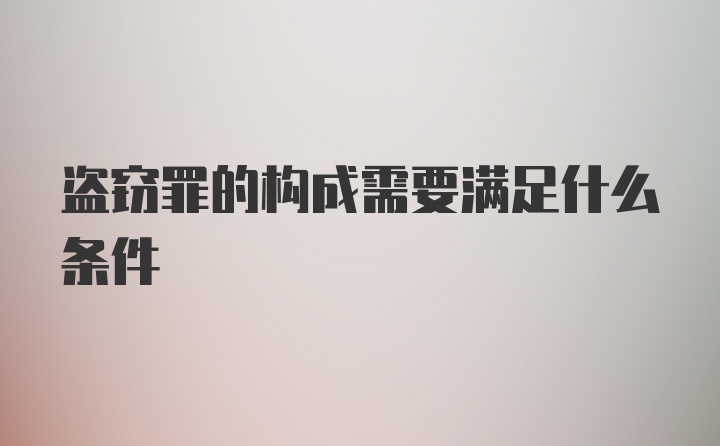 盗窃罪的构成需要满足什么条件